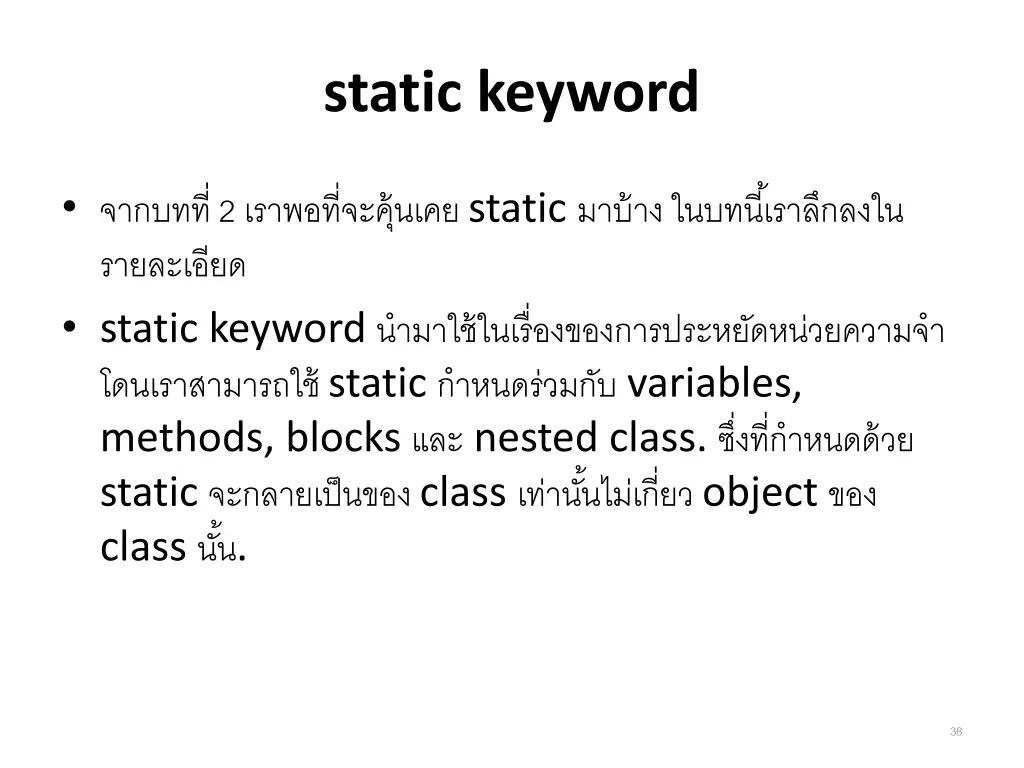 static keyword

• จากบทที่ 2 เราพอที่จะคุ้นเคย static มาบ้าง ในบทนี้เราลึกลงในรายละเอียด

• static keyword นำมาใช้ในเรื่องของการประหยัดหน่วยความจำ โดนเราสามารถใช้ static กำหนดร่วมกับ variables, methods, blocks และ nested class. ซึ่งที่กำหนดด้วย static จะกลายเป็นของ class เท่านั้นไม่เกี่ยว object ของ class นั้น.

38